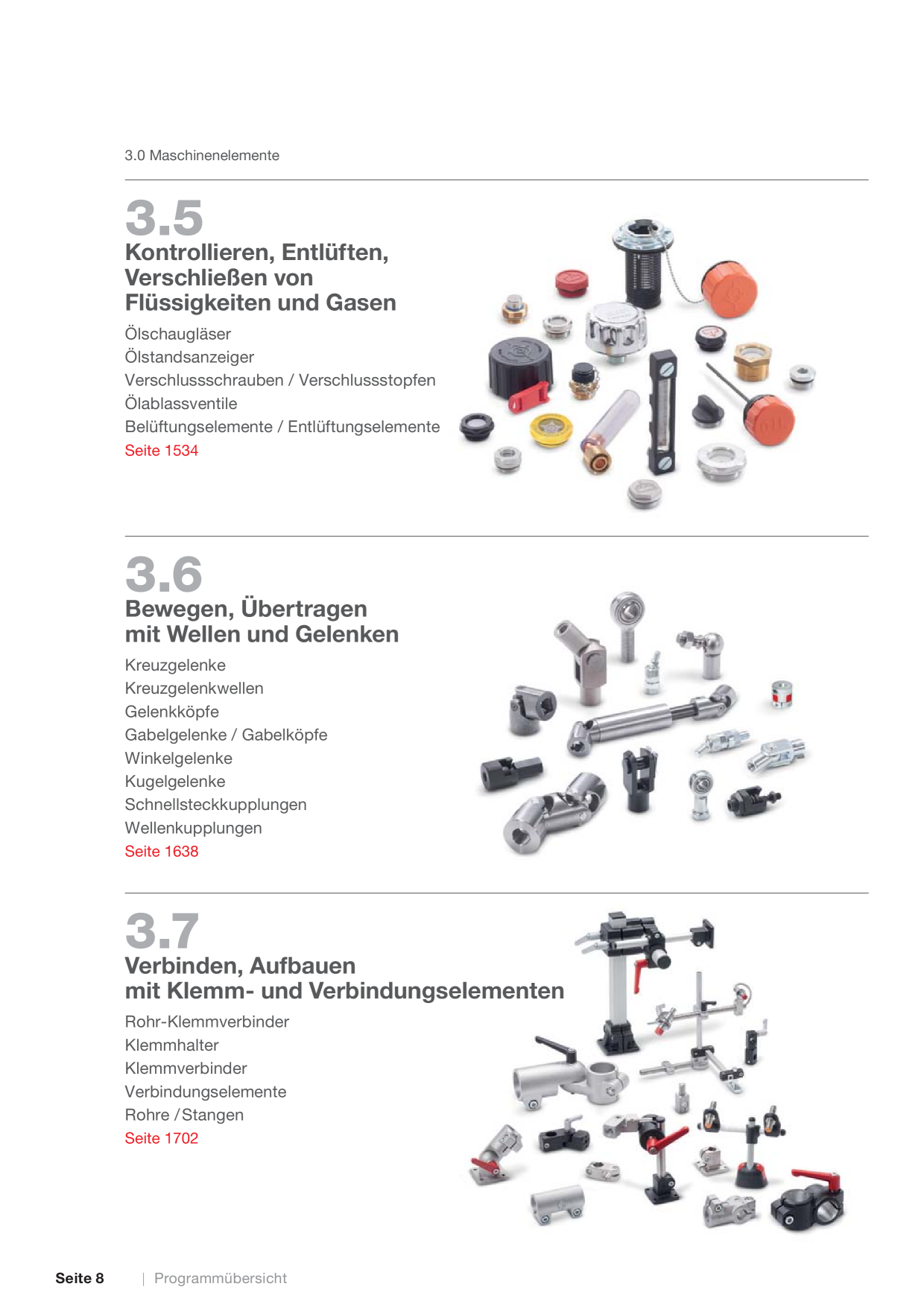 3.0 Maschinenelemente

3.5
Kontrollieren, Entlüften, Verschließen von Flüssigkeiten und Gasen

Ölschaugläser
Ölstandsanzeiger
Verschlussschrauben / Verschlussstopfen
Ölablassventile
Belüftungselemente / Entlüftungselemente
Seite 1534

3.6
Bewegen, Übertragen mit Wellen und Gelenken

Kreuzgelenke
Kreuzgelenkwellen
Gelenkköpfe
Gabelgelenke / Gabelköpfe
Winkelgelenke
Kugelgelenke
Schnellsteckkupplungen
Wellenkupplungen
Seite 1638

3.7
Verbinden, Aufbauen mit Klemm- und Verbindungselementen

Rohr-Klemmverbinder
Klemmhalter
Klemmverbinder
Verbindungselemente
Rohre / Stangen
Seite 1702

Seite 8 | Programmübersicht